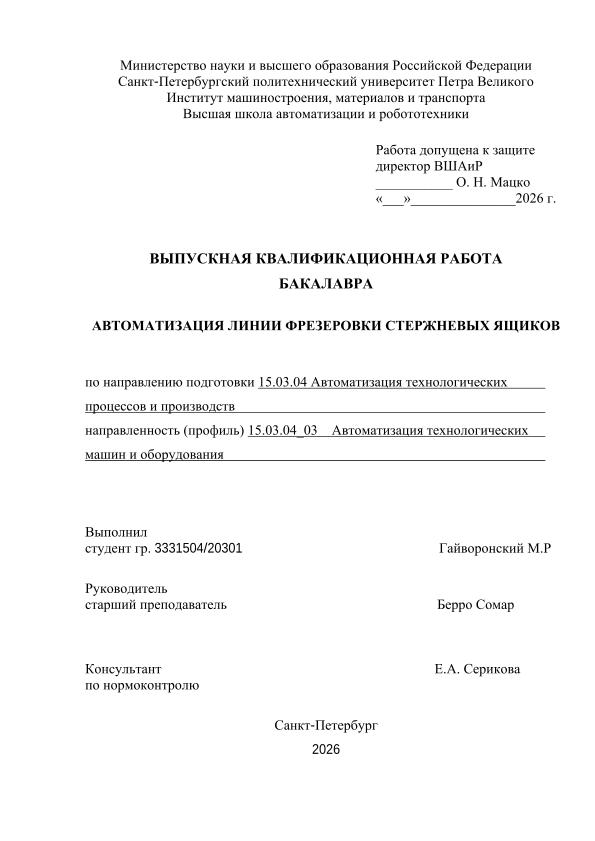 Министерство науки и высшего образования Российской Федерации
Санкт-Петербургский политехнический университет Петра Великого
Институт машиностроения, материалов и транспорта
Высшая школа автоматизации и робототехники

Работа допущена к защите
директор ВШАиР
___________ О. Н. Мацко
«___»_______________2026 г.

ВЫПУСКНАЯ КВАЛИФИКАЦИОННАЯ РАБОТА
БАКАЛАВРА

АВТОМАТИЗАЦИЯ ЛИНИИ ФРЕЗЕРОВКИ СТЕРЖНЕВЫХ ЯЩИКОВ

по направлению подготовки 15.03.04 Автоматизация технологических процессов и производств

направленность (профиль) 15.03.04_03 Автоматизация технологических машин и оборудования

Выполнил
студент гр. 3331504/20301 Гайворонский М.Р

Руководитель
старший преподаватель Берро Сомар

Консультант
по нормоконтролю Е.А. Серикова

Санкт-Петербург
2026